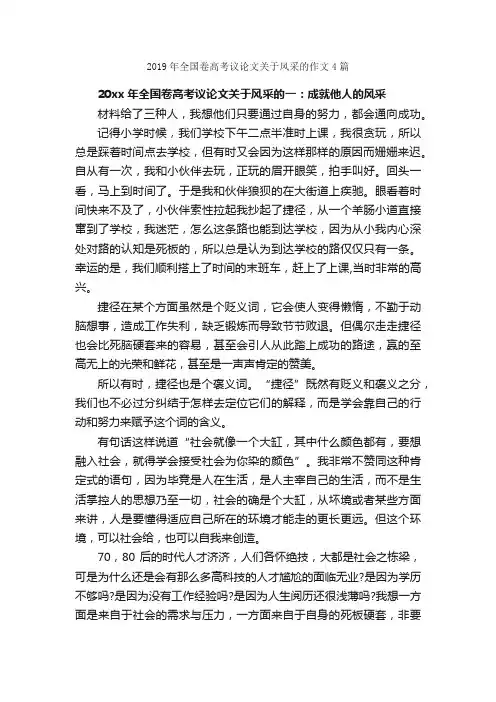 2019 年全国卷高考议论文关于风采的作文 4 篇

20xx 年全国卷高考议论文关于风采的一：成就他人的风采

材料给了三种人，我想他们只要通过自身的努力，都会通向成功。

记得小学时候，我们学校下午二点半准时上课，我很贪玩，所以总是踩着时间点去学校，但有时又会因为这样那样的原因而姗姗来迟。自从有一次，我和小伙伴去玩，正玩的眉开眼笑，拍手叫好。回头一看，马上到时间了。于是我和伙伴狼狈的在大街道上疾驰。眼看着时间快来不及了，小伙伴索性拉起我抄起了捷径，从一个羊肠小道直接窜到了学校，我迷茫，怎么这条路也能到达学校，因为从小我内心深处对路的认知是死板的，所以总是认为到达学校的路仅仅只有一条。幸运的是，我们顺利搭上了时间的末班车，赶上了上课,当时非常的高兴。

捷径在某个方面虽然是个贬义词，它会使人变得懒惰，不勤于动脑想事，造成工作失利，缺乏锻炼而导致节节败退。但偶尔走走捷径也会比死脑硬套来的容易，甚至会引人从此踏上成功的路途，赢的至高无上的光荣和鲜花，甚至是一声声肯定的赞美。

所以有时，捷径也是个褒义词。“捷径”既然有贬义和褒义之分，我们也不必过分纠结于怎样去定位它们的解释，而是学会靠自己的行动和努力来赋予这个词的含义。

有句话这样说道“社会就像一个大缸，其中什么颜色都有，要想融入社会，就得学会接受社会为你染的颜色”。我非常不赞同这种肯定式的语句，因为毕竟是人在生活，是人主宰自己的生活，而不是生活掌控人的思想乃至一切，社会的确是个大缸，从环境或者某些方面来讲，人是要懂得适应自己所在的环境才能走的更长更远。但这个环境，可以社会给，也可以自我来创造。

70，80 后的时代人才济济，人们各怀绝技，大都是社会之栋梁，可是为什么还是会有那么多高科技的人才尴尬的面临无业?是因为学历不够吗?是因为没有工作经验吗?是因为人生阅历还很浅薄吗?我想一方面是来自于社会的需求与压力，一方面来自于自身的死板硬套，非要